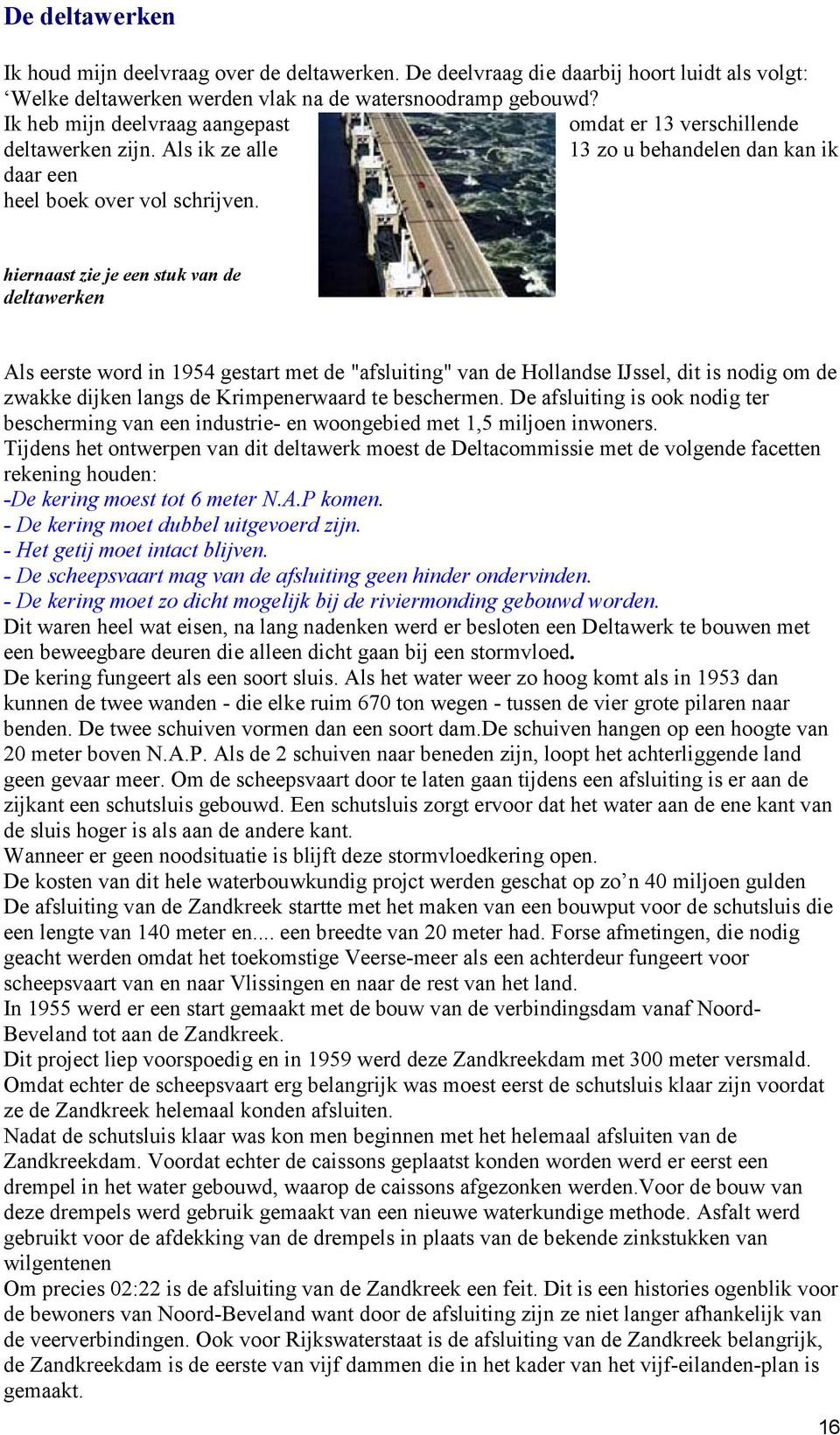 De deltawerken

Ik houd mijn deelvraag over de deltawerken. De deelvraag die daarbij hoort luidt als volgt: ‘Welke deltawerken werden vlak na de watersnoodramp gebouwd?

Ik heb mijn deelvraag aangepast omdat er 13 verschillende deltawerken zijn. Als ik ze alle 13 zo u behandelen dan kan ik daar een heel boek over vol schrijven.

hiernaast zie je een stuk van de deltawerken

Als eerste word in 1954 gestart met de "afsluiting" van de Hollandse IJssel, dit is nodig om de zwakke dijken langs de Krimpenerwaard te beschermen. De afsluiting is ook nodig ter bescherming van een industrie- en woongebied met 1,5 miljoen inwoners.
Tijdens het ontwerpen van dit deltawerk moest de Deltacommissie met de volgende facetten rekening houden:
-De kering moest tot 6 meter N.A.P komen.
- De kering moet dubbel uitgevoerd zijn.
- Het getij moet intact blijven.
- De scheepsvaart mag van de afsluiting geen hinder ondervinden.
- De kering moet zo dicht mogelijk bij de riviermonding gebouwd worden.
Dit waren heel wat eisen, na lang nadenken werd er besloten een Deltawerk te bouwen met een beweegbare deuren die alleen dicht gaan bij een stormvloed.
De kering fungeert als een soort sluis. Als het water weer zo hoog komt als in 1953 dan kunnen de twee wanden - die elke ruim 670 ton wegen - tussen de vier grote pilaren naar benden. De twee schuiven vormen dan een soort dam.De schuiven hangen op een hoogte van 20 meter boven N.A.P. Als de 2 schuiven naar beneden zijn, loopt het achterliggende land geen gevaar meer. Om de scheepsvaart door te laten gaan tijdens een afsluiting is er aan de zijkant een schutsluis gebouwd. Een schutsluis zorgt ervoor dat het water aan de ene kant van de sluis hoger is als aan de andere kant.
Wanneer er geen noodsituatie is blijft deze stormvloedkering open.
De kosten van dit hele waterbouwkundig projct werden geschat op zo’n 40 miljoen gulden
De afsluiting van de Zandkreek startte met het maken van een bouwput voor de schutsluis die een lengte van 140 meter en.... een breedte van 20 meter had. Forse afmetingen, die nodig geacht werden omdat het toekomstige Veerse-meer als een achterdeur fungeert voor scheepsvaart van en naar Vlissingen en naar de rest van het land.
In 1955 werd er een start gemaakt met de bouw van de verbindingsdam vanaf Noord-Beveland tot aan de Zandkreek.
Dit project liep voorspoedig en in 1959 werd deze Zandkreekdam met 300 meter versmald. Omdat echter de scheepsvaart erg belangrijk was moest eerst de schutsluis klaar zijn voordat ze de Zandkreek helemaal konden afsluiten.
Nadat de schutsluis klaar was kon men beginnen met het helemaal afsluiten van de Zandkreekdam. Voordat echter de caissons geplaatst konden worden werd er eerst een drempel in het water gebouwd, waarop de caissons afgezonken werden.Voor de bouw van deze drempels werd gebruik gemaakt van een nieuwe waterkundige methode. Asfalt werd gebruikt voor de afdekking van de drempels in plaats van de bekende zinkstukken van wilgentenen
Om precies 02:22 is de afsluiting van de Zandkreek een feit. Dit is een histories ogenblik voor de bewoners van Noord-Beveland want door de afsluiting zijn ze niet langer afhankelijk van de veerverbindingen. Ook voor Rijkswaterstaat is de afsluiting van de Zandkreek belangrijk, de Zandkreekdam is de eerste van vijf dammen die in het kader van het vijf-eilanden-plan is gemaakt.

16